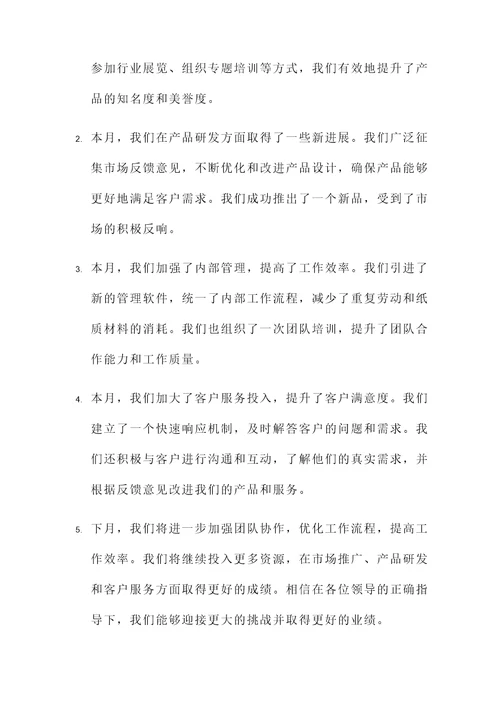 参加行业展览、组织专题培训等方式，我们有效地提升了产品的知名度和美誉度。

2. 本月，我们在产品研发方面取得了一些新进展。我们广泛征集市场反馈意见，不断优化和改进产品设计，确保产品能够更好地满足客户需求。我们成功推出了一个新品，受到了市场的积极反响。

3. 本月，我们加强了内部管理，提高了工作效率。我们引进了新的管理软件，统一了内部工作流程，减少了重复劳动和纸质材料的消耗。我们也组织了一次团队培训，提升了团队合作能力和工作质量。

4. 本月，我们加大了客户服务投入，提升了客户满意度。我们建立了一个快速响应机制，及时解答客户的问题和需求。我们还积极与客户进行沟通和互动，了解他们的真实需求，并根据反馈意见改进我们的产品和服务。

5. 下月，我们将进一步加强团队协作，优化工作流程，提高工作效率。我们将继续投入更多资源，在市场推广、产品研发和客户服务方面取得更好的成绩。相信在各位领导的正确指导下，我们能够迎接更大的挑战并取得更好的业绩。